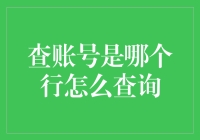 查账号是哪个行怎么查询